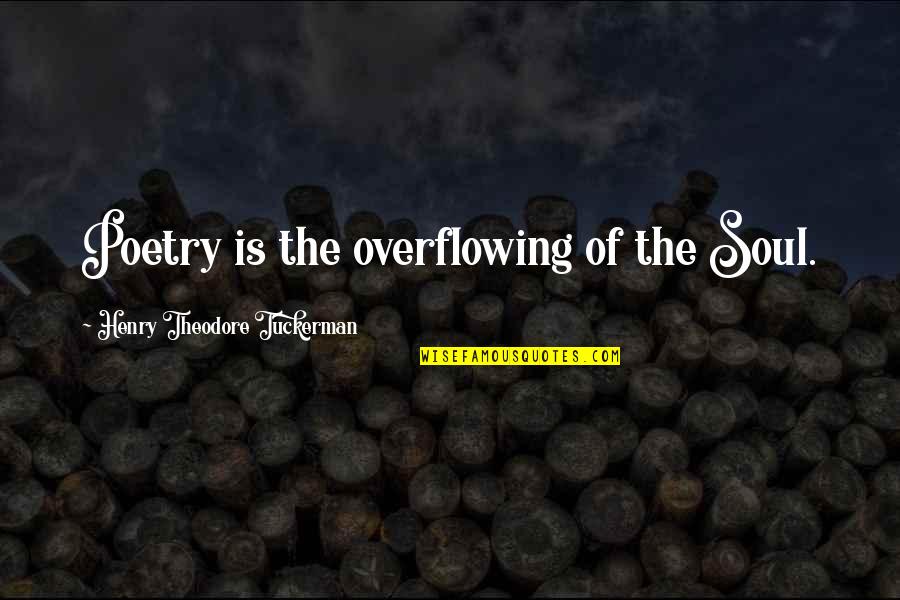 Poetry is the overflowing of the Soul.

~ Henry Theodore Tuckerman

WISEFAMOUSQUOTES.COM